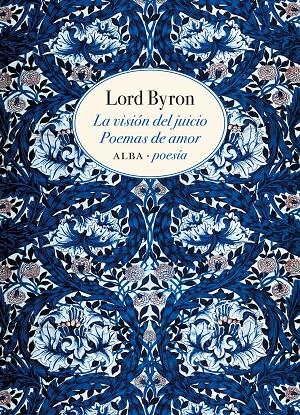 Lord Byron
La visión del juicio
Poemas de amor
ALBA · poesía